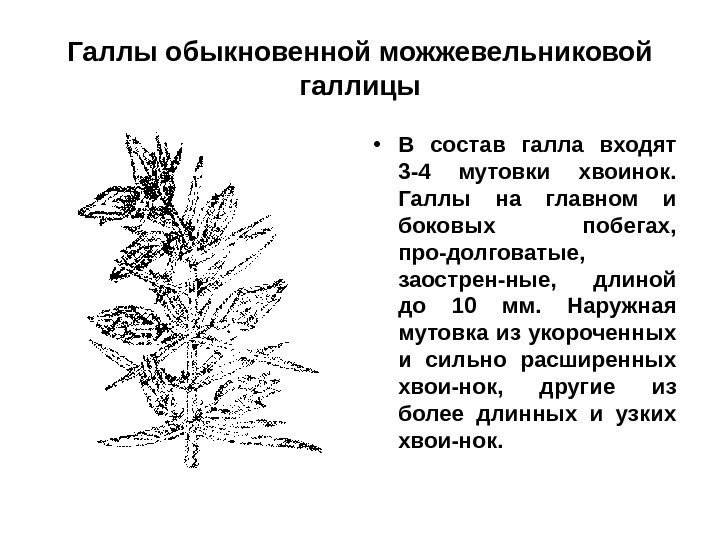 Галлы обыкновенной можжевельниковой галлицы

• В состав галла входят 3-4 мутовки хвоинок. Галлы на главном и боковых побегах, про-долговатые, заострен-ные, длиной до 10 мм. Наружная мутовка из укороченных и сильно расширенных хвои-нок, другие из более длинных и узких хвои-нок.